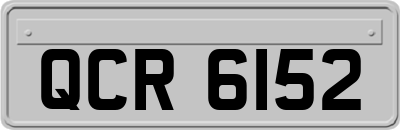 QCR 6152